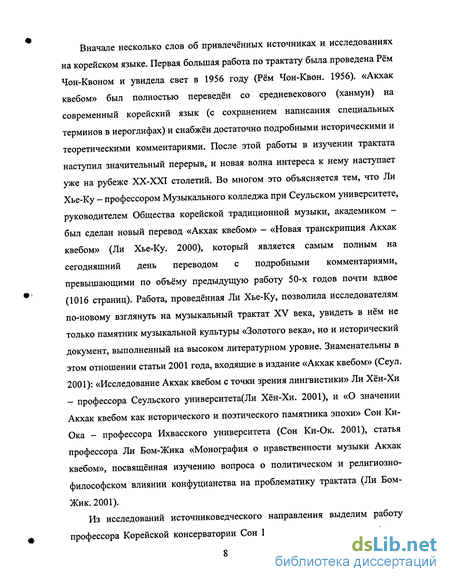 Вначале несколько слов об привлечённых источниках и исследованиях на корейском языке. Первая большая работа по трактату была проведена Рём Чон-Квоном и увидела свет в 1956 году (Рём Чон-Квон. 1956). «Акхак квебом» был полностью переведён со средневекового (ханмун) на современный корейский язык (с сохранением написания специальных терминов в иероглифах) и снабжён достаточно подробными историческими и теоретическими комментариями. После этой работы в изучении трактата наступил значительный перерыв, и новая волна интереса к нему наступает уже на рубеже XX-XXI столетий. Во многом это объясняется тем, что Ли Хье-Ку – профессором Музыкального колледжа при Сеульском университете, руководителем Общества корейской традиционной музыки, академиком – был сделан новый перевод «Акхак квебом» – «Новая транскрипция Акхак квебом» (Ли Хье-Ку. 2000), который является самым полным на сегодняшний день переводом с подробными комментариями, превышающими по объёму предыдущую работу 50-х годов почти вдвое (1016 страниц). Работа, проведённая Ли Хье-Ку, позволила исследователям по-новому взглянуть на музыкальный трактат XV века, увидеть в нём не только памятник музыкальной культуры «Золотого века», но и исторический документ, выполненный на высоком литературном уровне. Знаменательны в этом отношении статьи 2001 года, входящие в издание «Акхак квебом» (Сеул. 2001): «Исследование Акхак квебом с точки зрения лингвистики» Ли Хён-Хи – профессора Сеульского университета(Ли Хён-Хи. 2001), и «О значении Акхак квебом как исторического и поэтического памятника эпохи» Сон Ки-Ока – профессора Ихвасского университета (Сон Ки-Ок. 2001), статья профессора Ли Бом-Жика «Монография о нравственности музыки Акхак квебом», посвящённая изучению вопроса о политическом и религиозно-философском влиянии конфуцианства на проблематику трактата (Ли Бом-Жик. 2001).

Из исследований источниковедческого направления выделим работу профессора Корейской консерватории Сон I

8

dsLib.net
библиотека диссертаций